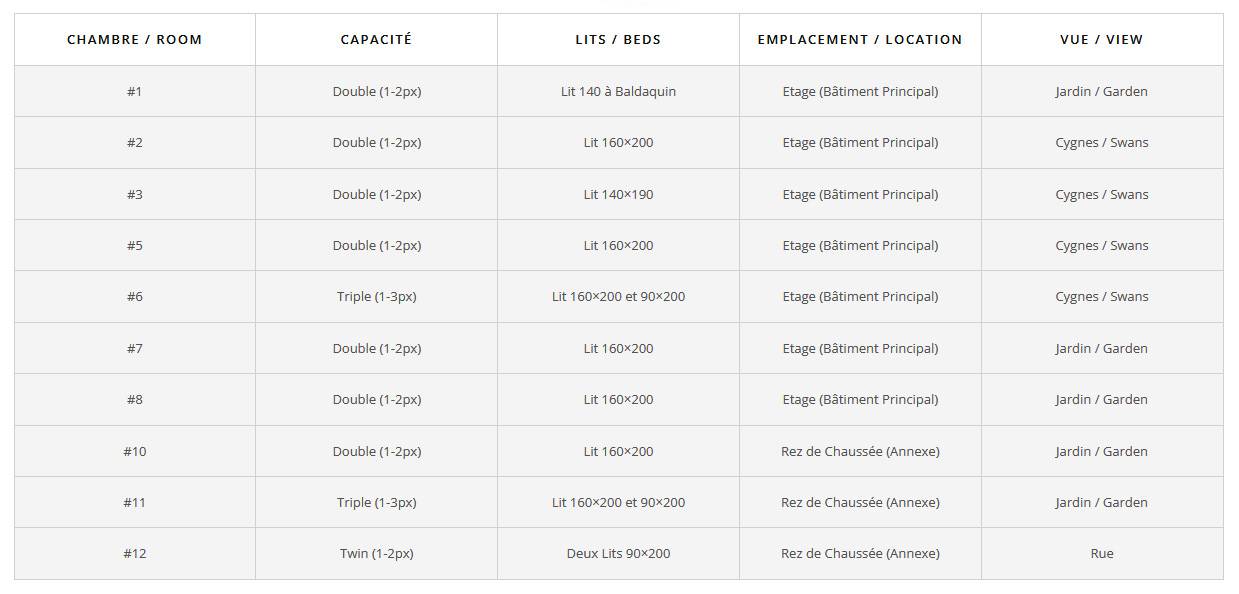 | CHAMBRE / ROOM | CAPACITÉ | LITS / BEDS | EMPLACEMENT / LOCATION | VUE / VIEW |
|---|---|---|---|---|
| #1 | Double (1-2px) | Lit 140 à Baldaquin | Etage (Bâtiment Principal) | Jardin / Garden |
| #2 | Double (1-2px) | Lit 160×200 | Etage (Bâtiment Principal) | Cygnes / Swans |
| #3 | Double (1-2px) | Lit 140×190 | Etage (Bâtiment Principal) | Cygnes / Swans |
| #5 | Double (1-2px) | Lit 160×200 | Etage (Bâtiment Principal) | Cygnes / Swans |
| #6 | Triple (1-3px) | Lit 160×200 et 90×200 | Etage (Bâtiment Principal) | Cygnes / Swans |
| #7 | Double (1-2px) | Lit 160×200 | Etage (Bâtiment Principal) | Jardin / Garden |
| #8 | Double (1-2px) | Lit 160×200 | Etage (Bâtiment Principal) | Jardin / Garden |
| #10 | Double (1-2px) | Lit 160×200 | Rez de Chaussée (Annexe) | Jardin / Garden |
| #11 | Triple (1-3px) | Lit 160×200 et 90×200 | Rez de Chaussée (Annexe) | Jardin / Garden |
| #12 | Twin (1-2px) | Deux Lits 90×200 | Rez de Chaussée (Annexe) | Rue |